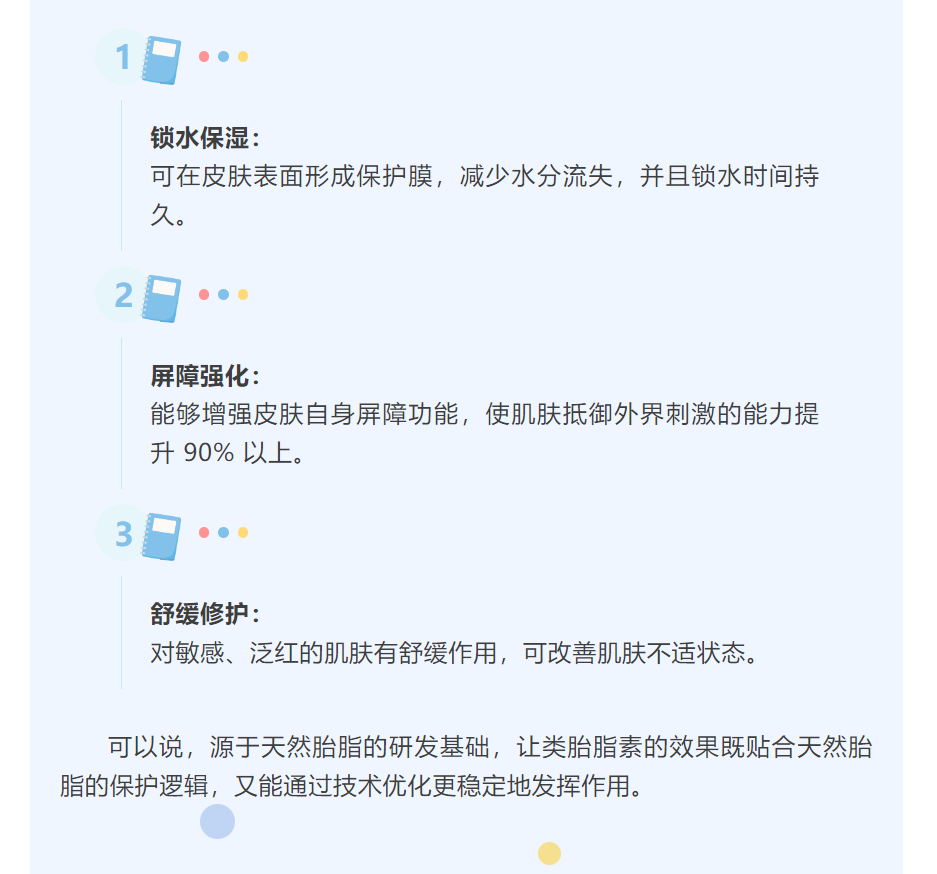 1

锁水保湿：
可在皮肤表面形成保护膜，减少水分流失，并且锁水时间持久。

2

屏障强化：
能够增强皮肤自身屏障功能，使肌肤抵御外界刺激的能力提升90%以上。

3

舒缓修护：
对敏感、泛红的肌肤有舒缓作用，可改善肌肤不适状态。

可以说，源于天然胎脂的研发基础，让类胎脂素的效果既贴合天然胎脂的保护逻辑，又能通过技术优化更稳定地发挥作用。